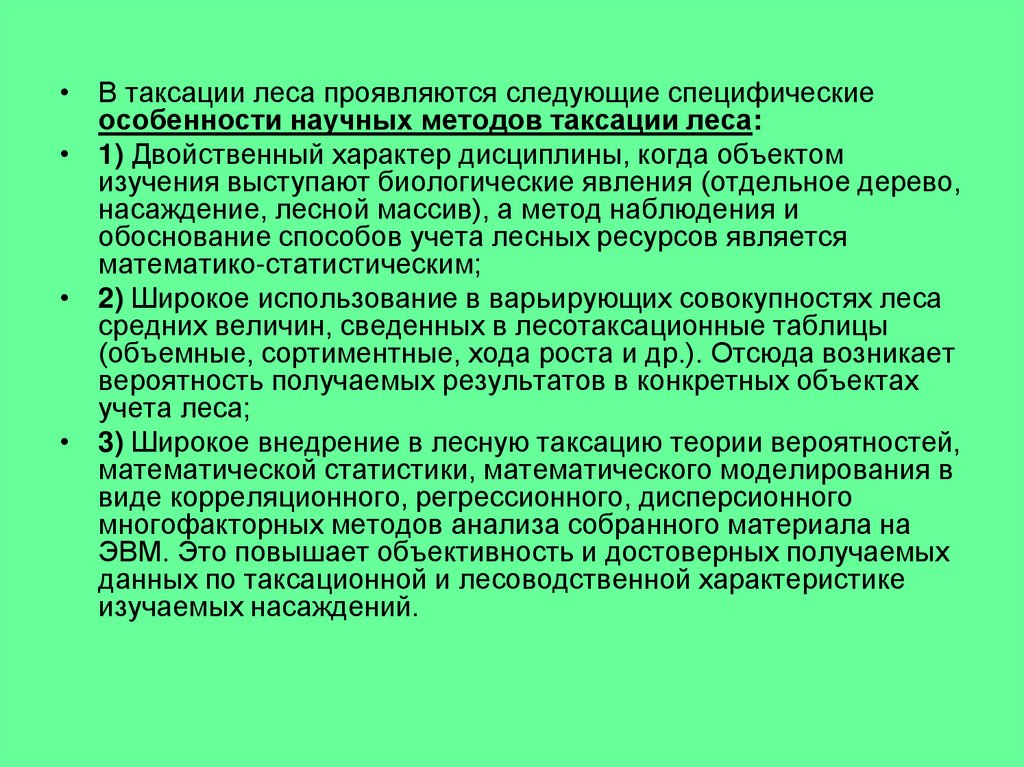 • В таксации леса проявляются следующие специфические особенности научных методов таксации леса:

• 1) Двойственный характер дисциплины, когда объектом изучения выступают биологические явления (отдельное дерево, насаждение, лесной массив), а метод наблюдения и обоснование способов учета лесных ресурсов является математико-статистическим;

• 2) Широкое использование в варьирующих совокупностях леса средних величин, сведенных в лесотаксационные таблицы (объемные, сортиментные, хода роста и др.). Отсюда возникает вероятность получаемых результатов в конкретных объектах учета леса;

• 3) Широкое внедрение в лесную таксацию теории вероятностей, математической статистики, математического моделирования в виде корреляционного, регрессионного, дисперсионного многофакторных методов анализа собранного материала на ЭВМ. Это повышает объективность и достоверных получаемых данных по таксационной и лесоводственной характеристике изучаемых насаждений.